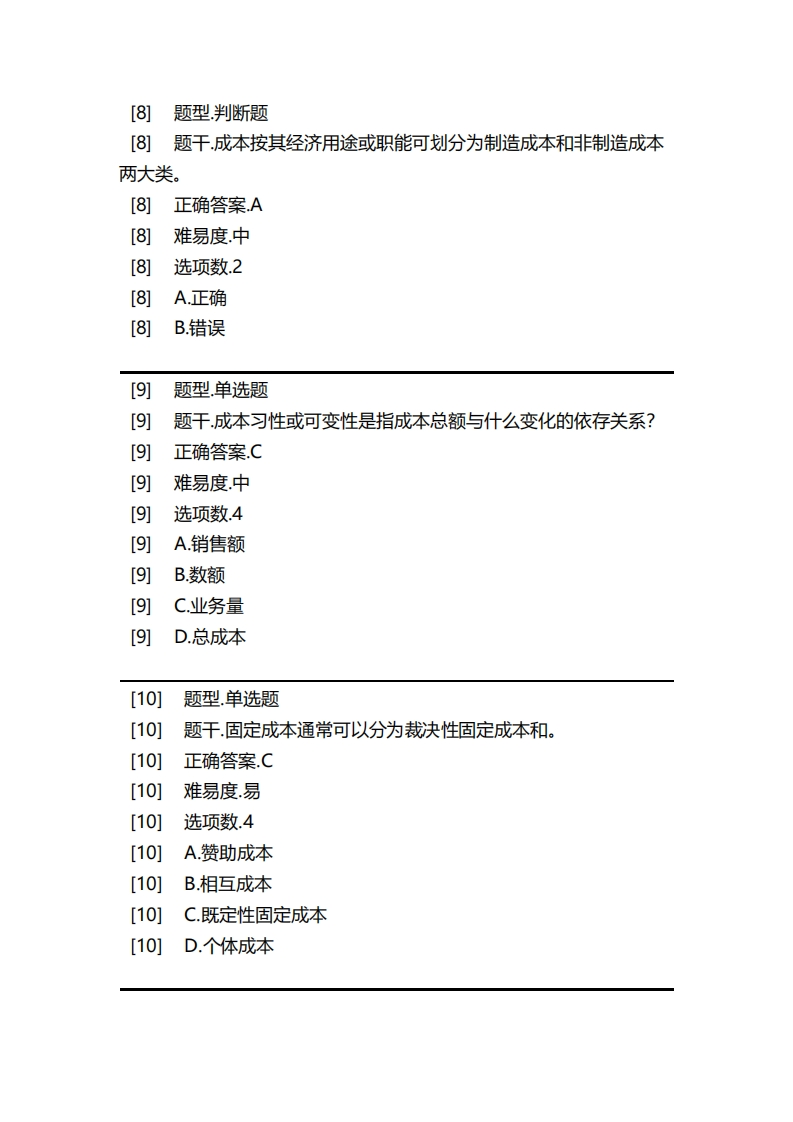 [8] 题型.判断题
[8] 题干.成本按其经济用途或职能可划分为制造成本和非制造成本两大类。
[8] 正确答案.A
[8] 难易度.中
[8] 选项数.2
[8] A.正确
[8] B.错误

[9] 题型.单选题
[9] 题干.成本习性或可变性是指成本总额与什么变化的依存关系?
[9] 正确答案.C
[9] 难易度.中
[9] 选项数.4
[9] A.销售额
[9] B.数额
[9] C.业务量
[9] D.总成本

[10] 题型.单选题
[10] 题干.固定成本通常可以分为裁决性固定成本和。
[10] 正确答案.C
[10] 难易度.易
[10] 选项数.4
[10] A.赞助成本
[10] B.相互成本
[10] C.既定性固定成本
[10] D.个体成本